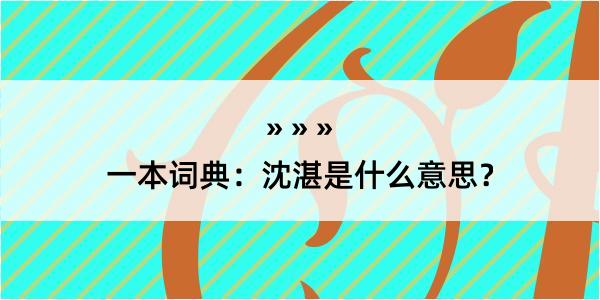 » » »
一本词典：沈湛是什么意思？